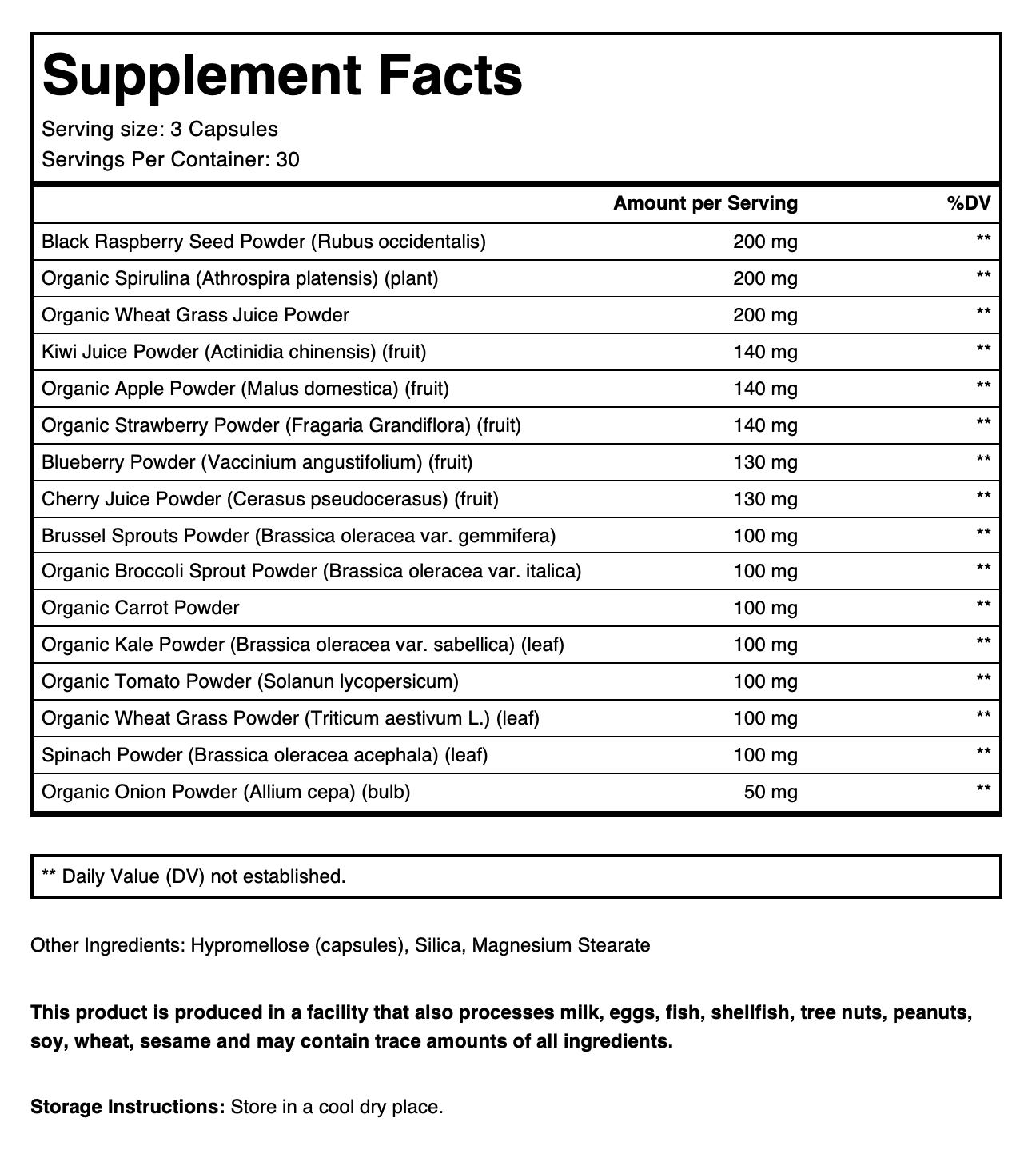 Supplement Facts
Serving size: 3 Capsules
Servings Per Container: 30

| | Amount per Serving | %DV |
|---|---|---|
| Black Raspberry Seed Powder (Rubus occidentalis) | 200 mg | ** |
| Organic Spirulina (Athrospira platensis) (plant) | 200 mg | ** |
| Organic Wheat Grass Juice Powder | 200 mg | ** |
| Kiwi Juice Powder (Actinidia chinensis) (fruit) | 140 mg | ** |
| Organic Apple Powder (Malus domestica) (fruit) | 140 mg | ** |
| Organic Strawberry Powder (Fragaria Grandiflora) (fruit) | 140 mg | ** |
| Blueberry Powder (Vaccinium angustifolium) (fruit) | 130 mg | ** |
| Cherry Juice Powder (Cerasus pseudocerasus) (fruit) | 130 mg | ** |
| Brussel Sprouts Powder (Brassica oleracea var. gemmifera) | 100 mg | ** |
| Organic Broccoli Sprout Powder (Brassica oleracea var. italica) | 100 mg | ** |
| Organic Carrot Powder | 100 mg | ** |
| Organic Kale Powder (Brassica oleracea var. sabellica) (leaf) | 100 mg | ** |
| Organic Tomato Powder (Solanun lycopersicum) | 100 mg | ** |
| Organic Wheat Grass Powder (Triticum aestivum L.) (leaf) | 100 mg | ** |
| Spinach Powder (Brassica oleracea acephala) (leaf) | 100 mg | ** |
| Organic Onion Powder (Allium cepa) (bulb) | 50 mg | ** |

** Daily Value (DV) not established.

Other Ingredients: Hypromellose (capsules), Silica, Magnesium Stearate

This product is produced in a facility that also processes milk, eggs, fish, shellfish, tree nuts, peanuts, soy, wheat, sesame and may contain trace amounts of all ingredients.

Storage Instructions: Store in a cool dry place.